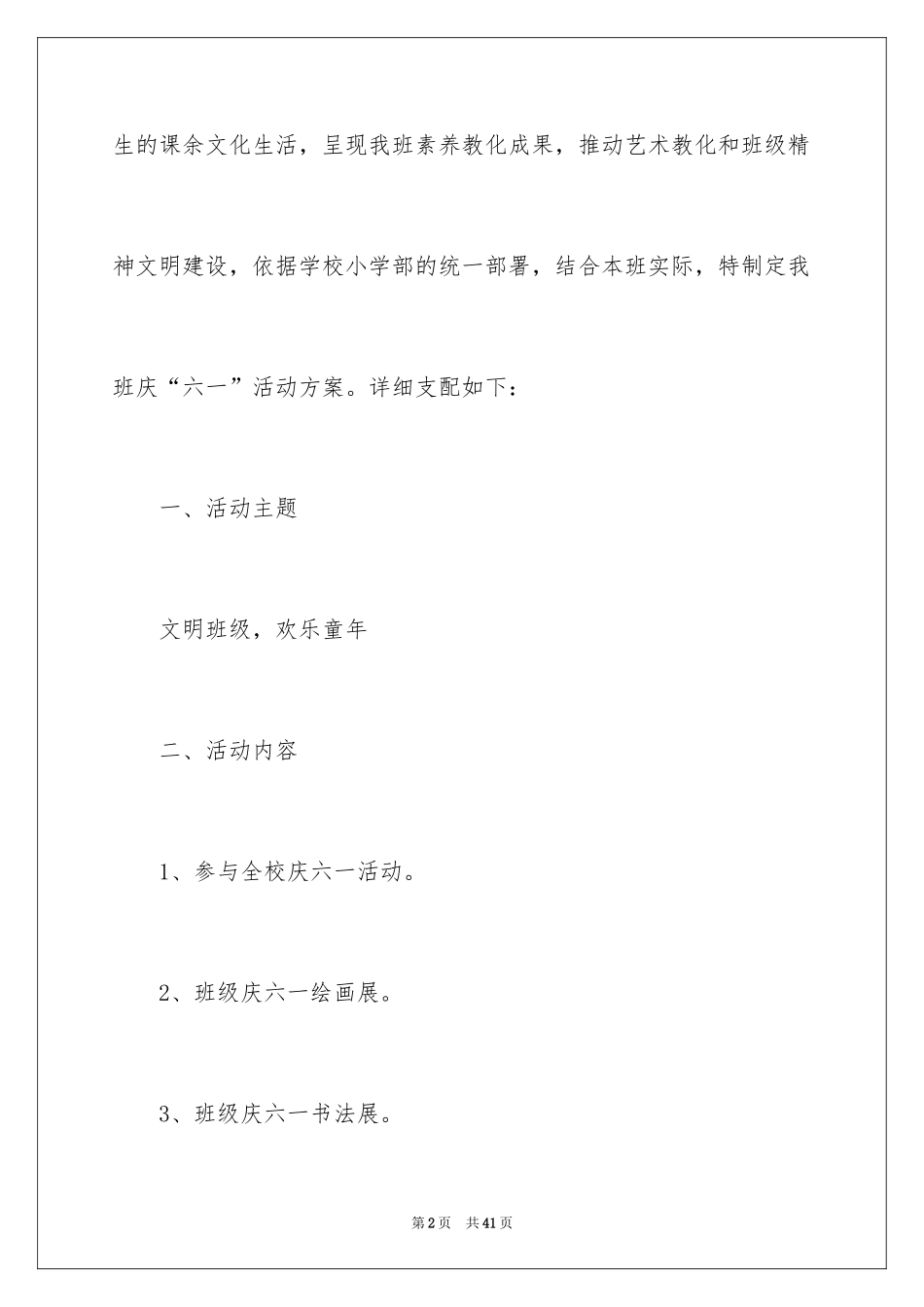 生的课余文化生活，呈现我班素养教化成果，推动艺术教化和班级精神文明建设，依据学校小学部的统一部署，结合本班实际，特制定我班庆“六一”活动方案。详细支配如下：

一、活动主题

文明班级，欢乐童年

二、活动内容

1、参与全校庆六一活动。

2、班级庆六一绘画展。

3、班级庆六一书法展。

第2页　共41页